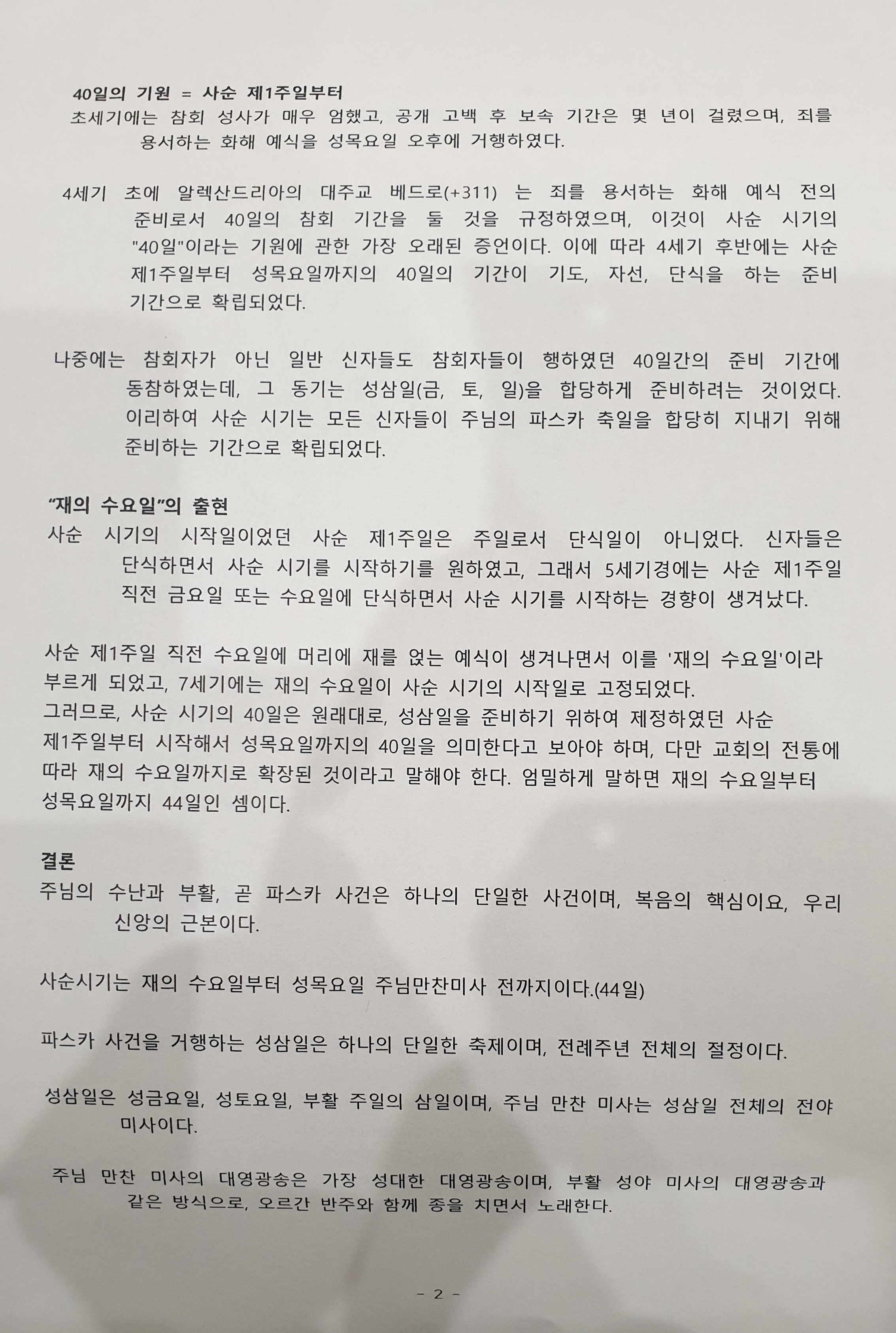 40일의 기원 = 사순 제1주일부터
초세기에는 참회 성사가 매우 엄했고, 공개 고백 후 보속 기간은 몇 년이 걸렸으며, 죄를 용서하는 화해 예식을 성목요일 오후에 거행하였다.

4세기 초에 알렉산드리아의 대주교 베드로(+311) 는 죄를 용서하는 화해 예식 전의 준비로서 40일의 참회 기간을 둘 것을 규정하였으며, 이것이 사순 시기의 "40일"이라는 기원에 관한 가장 오래된 증언이다. 이에 따라 4세기 후반에는 사순 제1주일부터 성목요일까지의 40일의 기간이 기도, 자선, 단식을 하는 준비 기간으로 확립되었다.

나중에는 참회자가 아닌 일반 신자들도 참회자들이 행하였던 40일간의 준비 기간에 동참하였는데, 그 동기는 성삼일(금, 토, 일)을 합당하게 준비하려는 것이었다. 이리하여 사순 시기는 모든 신자들이 주님의 파스카 축일을 합당히 지내기 위해 준비하는 기간으로 확립되었다.

"재의 수요일"의 출현
사순 시기의 시작일이었던 사순 제1주일은 주일로서 단식일이 아니었다. 신자들은 단식하면서 사순 시기를 시작하기를 원하였고, 그래서 5세기경에는 사순 제1주일 직전 금요일 또는 수요일에 단식하면서 사순 시기를 시작하는 경향이 생겨났다.

사순 제1주일 직전 수요일에 머리에 재를 얹는 예식이 생겨나면서 이를 '재의 수요일'이라 부르게 되었고, 7세기에는 재의 수요일이 사순 시기의 시작일로 고정되었다.
그러므로, 사순 시기의 40일은 원래대로, 성삼일을 준비하기 위하여 제정하였던 사순 제1주일부터 시작해서 성목요일까지의 40일을 의미한다고 보아야 하며, 다만 교회의 전통에 따라 재의 수요일까지로 확장된 것이라고 말해야 한다. 엄밀하게 말하면 재의 수요일부터 성목요일까지 44일인 셈이다.

결론
주님의 수난과 부활, 곧 파스카 사건은 하나의 단일한 사건이며, 복음의 핵심이요, 우리 신앙의 근본이다.

사순시기는 재의 수요일부터 성목요일 주님만찬미사 전까지이다.(44일)

파스카 사건을 거행하는 성삼일은 하나의 단일한 축제이며, 전례주년 전체의 절정이다.

성삼일은 성금요일, 성토요일, 부활 주일의 삼일이며, 주님 만찬 미사는 성삼일 전체의 전야 미사이다.

주님 만찬 미사의 대영광송은 가장 성대한 대영광송이며, 부활 성야 미사의 대영광송과 같은 방식으로, 오르간 반주와 함께 종을 치면서 노래한다.

- 2 -